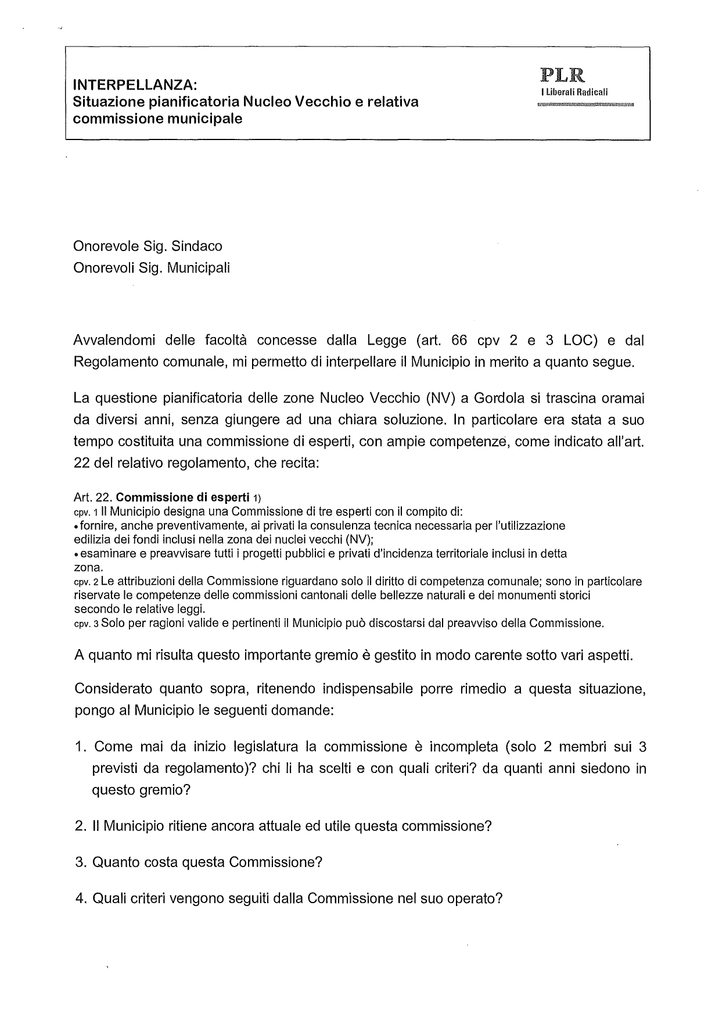 INTERPELLANZA:
Situazione pianificatoria Nucleo Vecchio e relativa commissione municipale

PLR
I Liberali Radicali

Onorevole Sig. Sindaco
Onorevoli Sig. Municipali

Avvalendomi delle facoltà concesse dalla Legge (art. 66 cpv 2 e 3 LOC) e dal Regolamento comunale, mi permetto di interpellare il Municipio in merito a quanto segue.

La questione pianificatoria delle zone Nucleo Vecchio (NV) a Gordola si trascina oramai da diversi anni, senza giungere ad una chiara soluzione. In particolare era stata a suo tempo costituita una commissione di esperti, con ampie competenze, come indicato all'art. 22 del relativo regolamento, che recita:

Art. 22. Commissione di esperti 1)
cpv. 1 Il Municipio designa una Commissione di tre esperti con il compito di:
• fornire, anche preventivamente, ai privati la consulenza tecnica necessaria per l'utilizzazione edilizia dei fondi inclusi nella zona dei nuclei vecchi (NV);
• esaminare e preavvisare tutti i progetti pubblici e privati d'incidenza territoriale inclusi in detta zona.
cpv. 2 Le attribuzioni della Commissione riguardano solo il diritto di competenza comunale; sono in particolare riservate le competenze delle commissioni cantonali delle bellezze naturali e dei monumenti storici secondo le relative leggi.
cpv. 3 Solo per ragioni valide e pertinenti il Municipio può discostarsi dal preavviso della Commissione.

A quanto mi risulta questo importante gremio è gestito in modo carente sotto vari aspetti.

Considerato quanto sopra, ritenendo indispensabile porre rimedio a questa situazione, pongo al Municipio le seguenti domande:

1. Come mai da inizio legislatura la commissione è incompleta (solo 2 membri sui 3 previsti da regolamento)? chi li ha scelti e con quali criteri? da quanti anni siedono in questo gremio?

2. Il Municipio ritiene ancora attuale ed utile questa commissione?

3. Quanto costa questa Commissione?

4. Quali criteri vengono seguiti dalla Commissione nel suo operato?